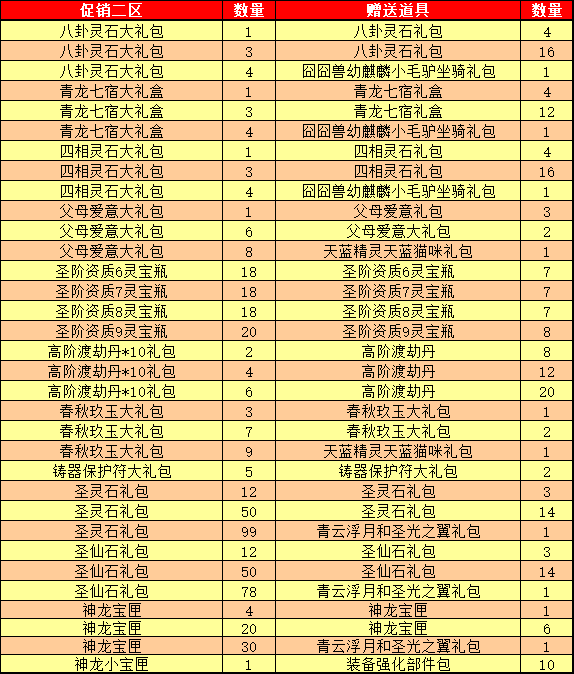 | 促销二区 | 数量 | 赠送道具 | 数量 |
|---|---|---|---|
| 八卦灵石大礼包 | 1 | 八卦灵石礼包 | 4 |
| 八卦灵石大礼包 | 3 | 八卦灵石礼包 | 16 |
| 八卦灵石大礼包 | 4 | 囧囧兽幼麒麟小毛驴坐骑礼包 | 1 |
| 青龙七宿大礼盒 | 1 | 青龙七宿礼盒 | 4 |
| 青龙七宿大礼盒 | 3 | 青龙七宿礼盒 | 12 |
| 青龙七宿大礼盒 | 4 | 囧囧兽幼麒麟小毛驴坐骑礼包 | 1 |
| 四相灵石大礼包 | 1 | 四相灵石礼包 | 4 |
| 四相灵石大礼包 | 3 | 四相灵石礼包 | 16 |
| 四相灵石大礼包 | 4 | 囧囧兽幼麒麟小毛驴坐骑礼包 | 1 |
| 父母爱意大礼包 | 1 | 父母爱意礼包 | 3 |
| 父母爱意大礼包 | 6 | 父母爱意大礼包 | 2 |
| 父母爱意大礼包 | 8 | 天蓝精灵天蓝猫咪礼包 | 1 |
| 圣阶资质6灵宝瓶 | 18 | 圣阶资质6灵宝瓶 | 7 |
| 圣阶资质7灵宝瓶 | 18 | 圣阶资质7灵宝瓶 | 7 |
| 圣阶资质8灵宝瓶 | 18 | 圣阶资质8灵宝瓶 | 7 |
| 圣阶资质9灵宝瓶 | 20 | 圣阶资质9灵宝瓶 | 8 |
| 高阶渡劫丹*10礼包 | 2 | 高阶渡劫丹 | 8 |
| 高阶渡劫丹*10礼包 | 4 | 高阶渡劫丹 | 12 |
| 高阶渡劫丹*10礼包 | 6 | 高阶渡劫丹 | 20 |
| 春秋玫玉大礼包 | 3 | 春秋玫玉大礼包 | 1 |
| 春秋玫玉大礼包 | 7 | 春秋玫玉大礼包 | 2 |
| 春秋玫玉大礼包 | 9 | 天蓝精灵天蓝猫咪礼包 | 1 |
| 铸器保护符大礼包 | 5 | 铸器保护符大礼包 | 2 |
| 圣灵石礼包 | 12 | 圣灵石礼包 | 3 |
| 圣灵石礼包 | 50 | 圣灵石礼包 | 14 |
| 圣灵石礼包 | 99 | 青云浮月和圣光之翼礼包 | 1 |
| 圣仙石礼包 | 12 | 圣仙石礼包 | 3 |
| 圣仙石礼包 | 50 | 圣仙石礼包 | 14 |
| 圣仙石礼包 | 78 | 青云浮月和圣光之翼礼包 | 1 |
| 神龙宝匣 | 4 | 神龙宝匣 | 1 |
| 神龙宝匣 | 20 | 神龙宝匣 | 6 |
| 神龙宝匣 | 30 | 青云浮月和圣光之翼礼包 | 1 |
| 神龙小宝匣 | 1 | 装备强化部件包 | 10 |